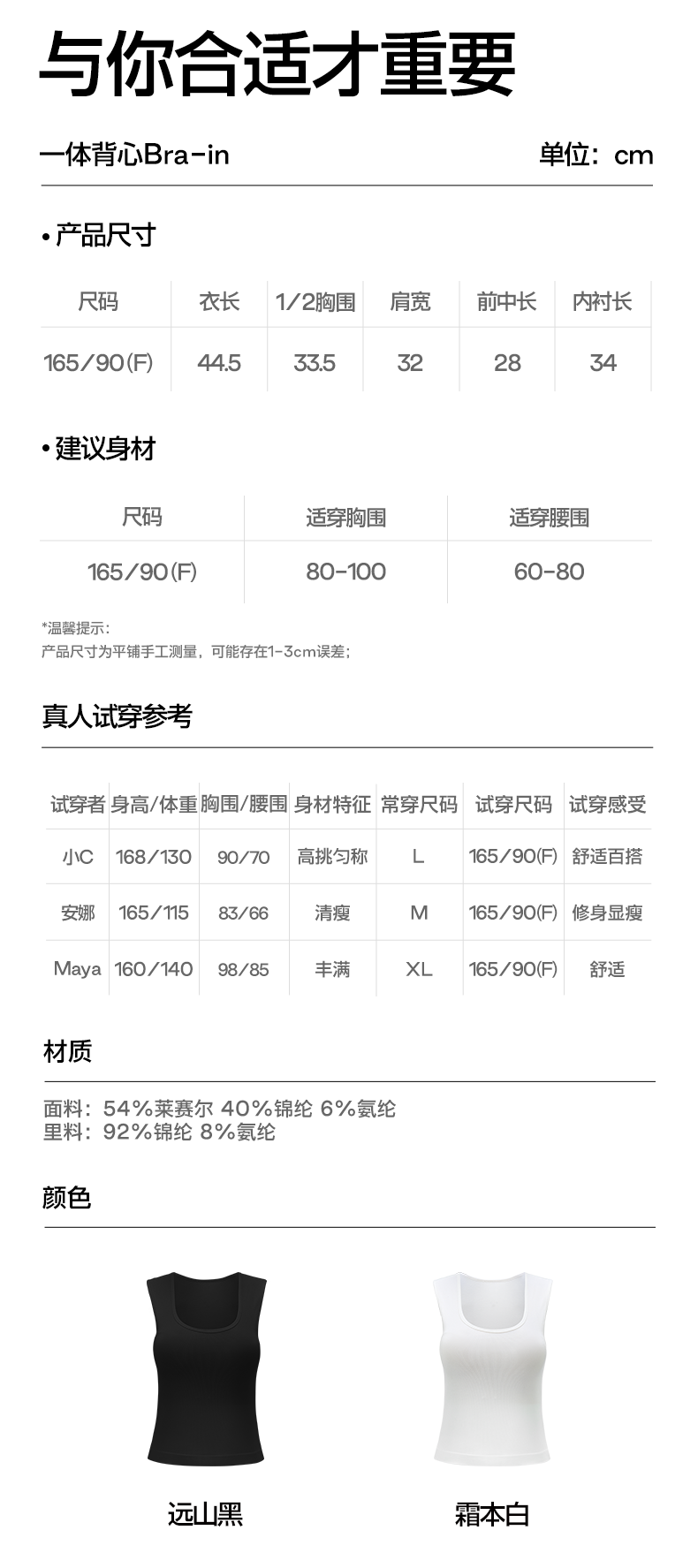 与你合适才重要

一体背心Bra-in 单位：cm

• 产品尺寸

| 尺码 | 衣长 | 1/2胸围 | 肩宽 | 前中长 | 内衬长 |
|---|---|---|---|---|---|
| 165/90(F) | 44.5 | 33.5 | 32 | 28 | 34 |

• 建议身材

| 尺码 | 适穿胸围 | 适穿腰围 |
|---|---|---|
| 165/90(F) | 80-100 | 60-80 |

*温馨提示：
产品尺寸为平铺手工测量，可能存在1-3cm误差；

真人试穿参考

| 试穿者 | 身高/体重 | 胸围/腰围 | 身材特征 | 常穿尺码 | 试穿尺码 | 试穿感受 |
|---|---|---|---|---|---|---|
| 小C | 168/130 | 90/70 | 高挑匀称 | L | 165/90(F) | 舒适百搭 |
| 安娜 | 165/115 | 83/66 | 清瘦 | M | 165/90(F) | 修身显瘦 |
| Maya | 160/140 | 98/85 | 丰满 | XL | 165/90(F) | 舒适 |

材质

面料：54%莱赛尔 40%锦纶 6%氨纶
里料：92%锦纶 8%氨纶

颜色

远山黑

霜本白